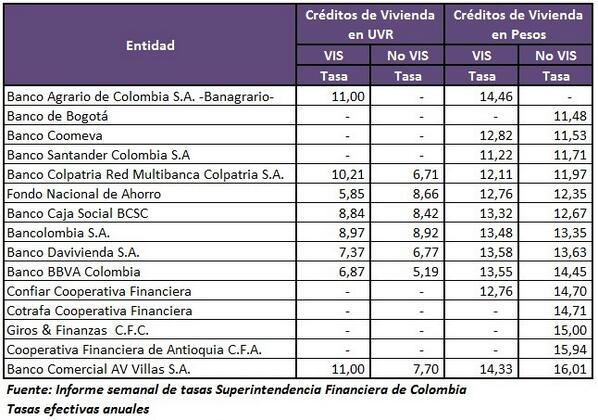 | Entidad | Créditos de Vivienda en UVR | | Créditos de Vivienda en Pesos | |
|---|---|---|---|---|
| | VIS | No VIS | VIS | No VIS |
| | Tasa | Tasa | Tasa | Tasa |
| Banco Agrario de Colombia S.A. -Banagrario- | 11,00 | - | 14,46 | - |
| Banco de Bogotá | - | - | - | 11,48 |
| Banco Coomeva | - | - | 12,82 | 11,53 |
| Banco Santander Colombia S.A | - | - | 11,22 | 11,71 |
| Banco Colpatria Red Multibanca Colpatria S.A. | 10,21 | 6,71 | 12,11 | 11,97 |
| Fondo Nacional de Ahorro | 5,85 | 8,66 | 12,76 | 12,35 |
| Banco Caja Social BCSC | 8,84 | 8,42 | 13,32 | 12,67 |
| Bancolombia S.A. | 8,97 | 8,92 | 13,48 | 13,35 |
| Banco Davivienda S.A. | 7,37 | 6,77 | 13,58 | 13,63 |
| Banco BBVA Colombia | 6,87 | 5,19 | 13,55 | 14,45 |
| Confiar Cooperativa Financiera | - | - | 12,76 | 14,70 |
| Cotrafa Cooperativa Financiera | - | - | - | 14,71 |
| Giros & Finanzas C.F.C. | - | - | - | 15,00 |
| Cooperativa Financiera de Antioquia C.F.A. | - | - | - | 15,94 |
| Banco Comercial AV Villas S.A. | 11,00 | 7,70 | 14,33 | 16,01 |

Fuente: Informe semanal de tasas Superintendencia Financiera de Colombia
Tasas efectivas anuales